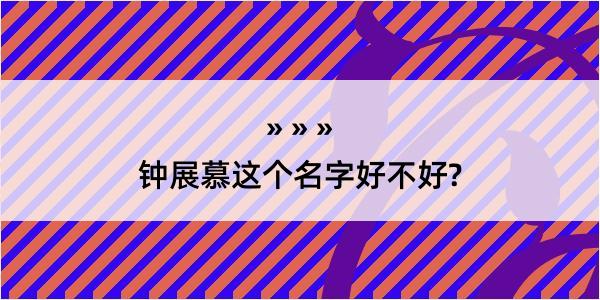 » » »
钟展慕这个名字好不好?